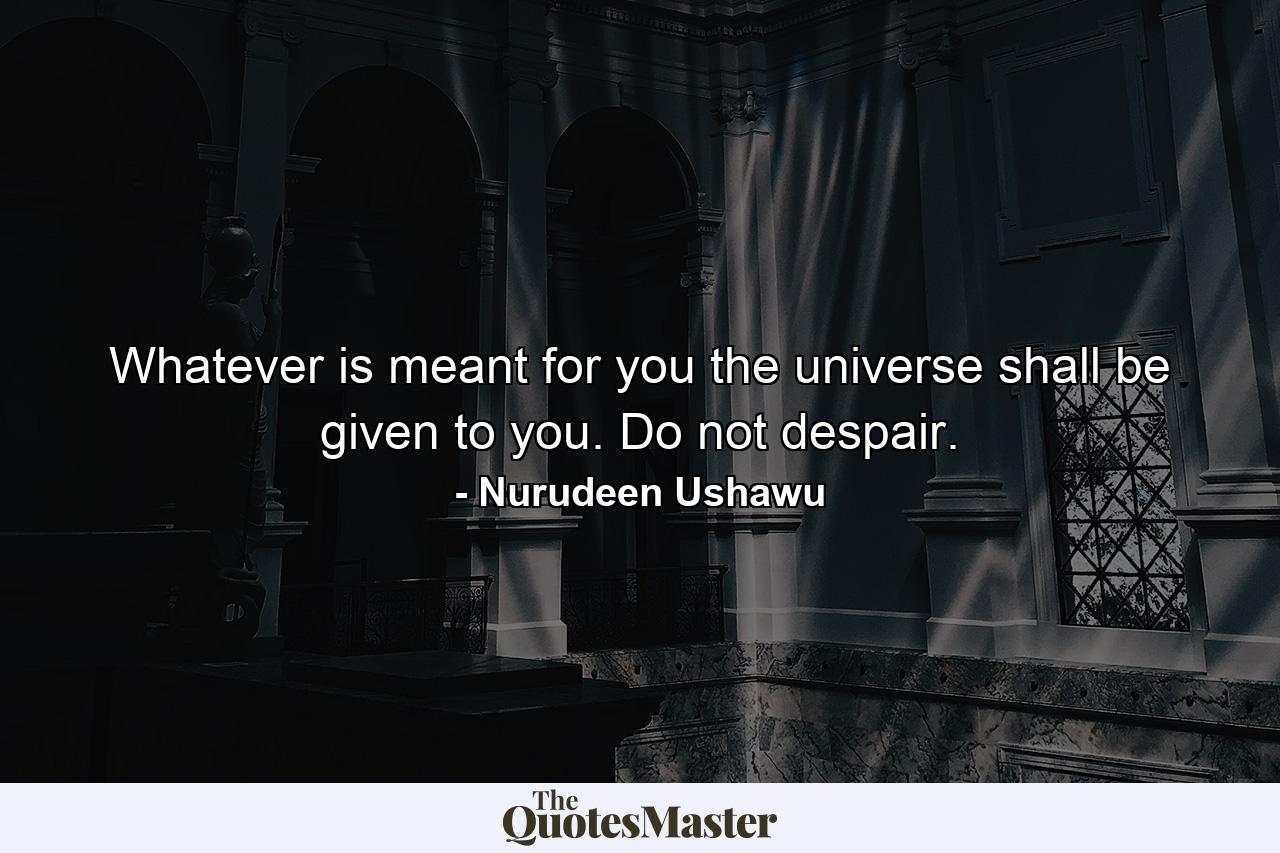 Whatever is meant for you the universe shall be given to you. Do not despair.

- Nurudeen Ushawu

The QuotesMaster